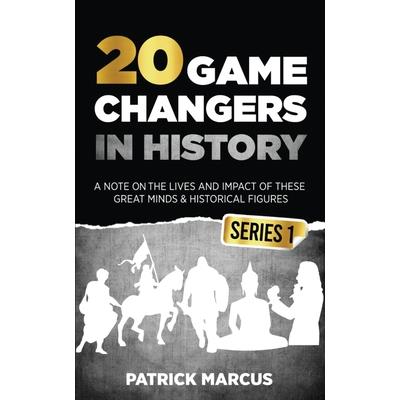 20 GAME CHANGERS IN HISTORY

A NOTE ON THE LIVES AND IMPACT OF THESE GREAT MINDS & HISTORICAL FIGURES

SERIES 1

PATRICK MARCUS